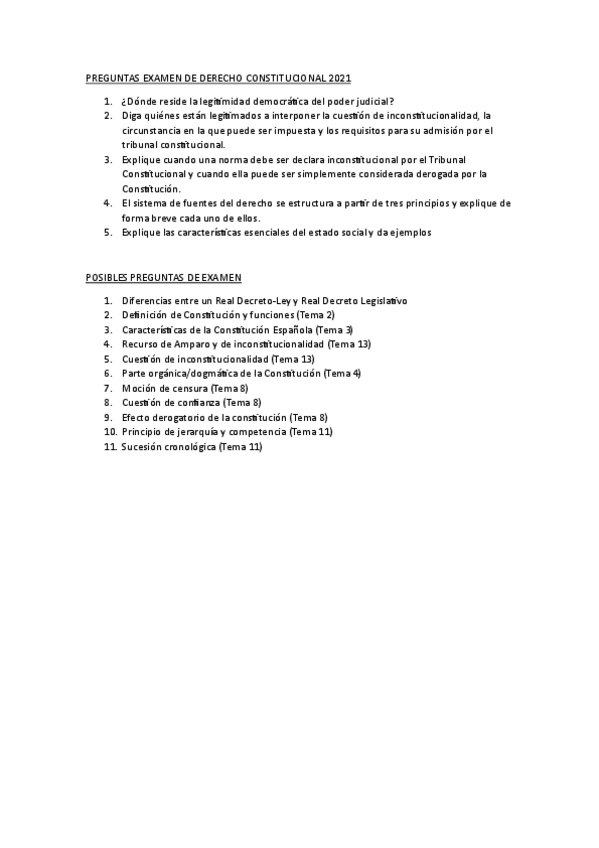 PREGUNTAS EXAMEN DE DERECHO CONSTITUCIONAL 2021

1. ¿Dónde reside la legitimidad democrática del poder judicial?
2. Diga quiénes están legitimados a interponer la cuestión de inconstitucionalidad, la circunstancia en la que puede ser impuesta y los requisitos para su admisión por el tribunal constitucional.
3. Explique cuando una norma debe ser declara inconstitucional por el Tribunal Constitucional y cuando ella puede ser simplemente considerada derogada por la Constitución.
4. El sistema de fuentes del derecho se estructura a partir de tres principios y explique de forma breve cada uno de ellos.
5. Explique las características esenciales del estado social y da ejemplos

POSIBLES PREGUNTAS DE EXAMEN

1. Diferencias entre un Real Decreto-Ley y Real Decreto Legislativo
2. Definición de Constitución y funciones (Tema 2)
3. Características de la Constitución Española (Tema 3)
4. Recurso de Amparo y de inconstitucionalidad (Tema 13)
5. Cuestión de inconstitucionalidad (Tema 13)
6. Parte orgánica/dogmática de la Constitución (Tema 4)
7. Moción de censura (Tema 8)
8. Cuestión de confianza (Tema 8)
9. Efecto derogatorio de la constitución (Tema 8)
10. Principio de jerarquía y competencia (Tema 11)
11. Sucesión cronológica (Tema 11)